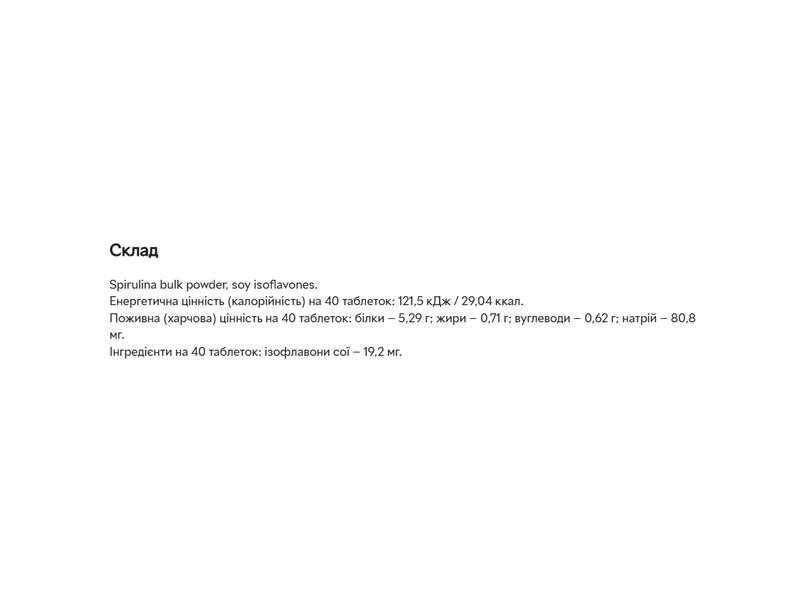 Склад

Spirulina bulk powder, soy isoflavones.
Енергетична цінність (калорійність) на 40 таблеток: 121,5 кДж / 29,04 ккал.
Поживна (харчова) цінність на 40 таблеток: білки – 5,29 г; жири – 0,71 г; вуглеводи – 0,62 г; натрій – 80,8 мг.
Інгредієнти на 40 таблеток: ізофлавони сої – 19,2 мг.